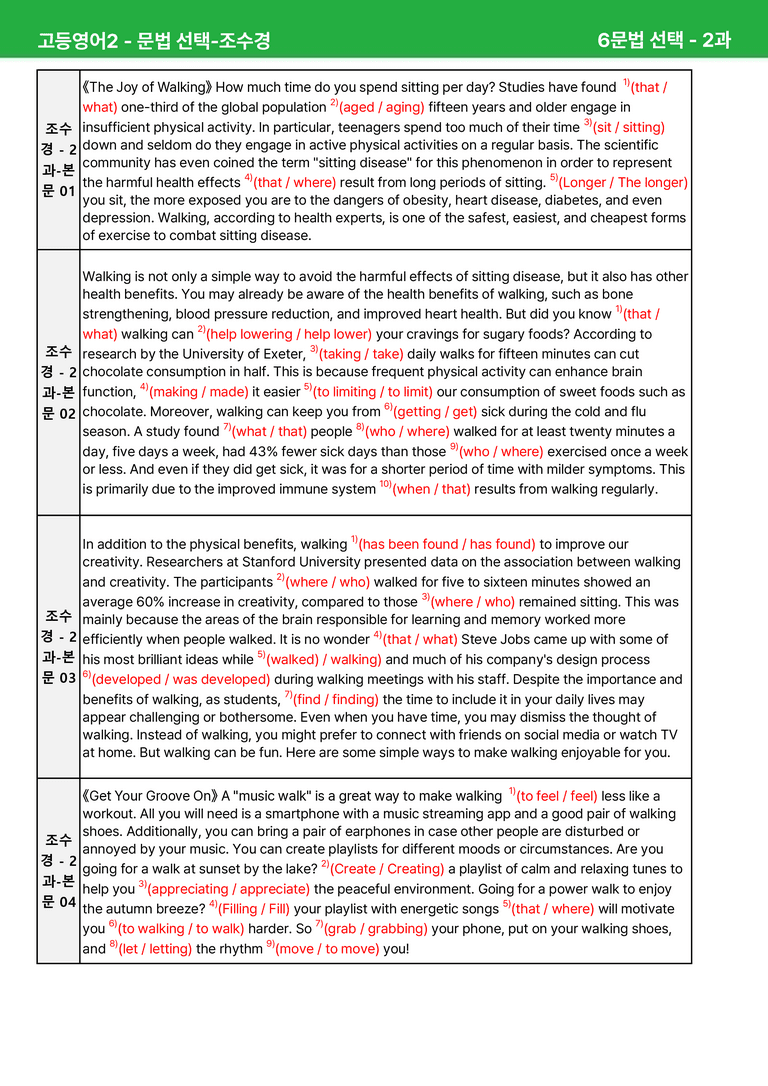 고등영어2 - 문법 선택-조수경

6문법 선택 - 2과

| 조수경 - 2과-본문 01 | 《The Joy of Walking》 How much time do you spend sitting per day? Studies have found $^{1)}$(that / what) one-third of the global population $^{2)}$(aged / aging) fifteen years and older engage in insufficient physical activity. In particular, teenagers spend too much of their time $^{3)}$(sit / sitting) down and seldom do they engage in active physical activities on a regular basis. The scientific community has even coined the term "sitting disease" for this phenomenon in order to represent the harmful health effects $^{4)}$(that / where) result from long periods of sitting. $^{5)}$(Longer / The longer) you sit, the more exposed you are to the dangers of obesity, heart disease, diabetes, and even depression. Walking, according to health experts, is one of the safest, easiest, and cheapest forms of exercise to combat sitting disease. |
|---|---|
| 조수경 - 2과-본문 02 | Walking is not only a simple way to avoid the harmful effects of sitting disease, but it also has other health benefits. You may already be aware of the health benefits of walking, such as bone strengthening, blood pressure reduction, and improved heart health. But did you know $^{1)}$(that / what) walking can $^{2)}$(help lowering / help lower) your cravings for sugary foods? According to research by the University of Exeter, $^{3)}$(taking / take) daily walks for fifteen minutes can cut chocolate consumption in half. This is because frequent physical activity can enhance brain function, $^{4)}$(making / made) it easier $^{5)}$(to limiting / to limit) our consumption of sweet foods such as chocolate. Moreover, walking can keep you from $^{6)}$(getting / get) sick during the cold and flu season. A study found $^{7)}$(what / that) people $^{8)}$(who / where) walked for at least twenty minutes a day, five days a week, had 43% fewer sick days than those $^{9)}$(who / where) exercised once a week or less. And even if they did get sick, it was for a shorter period of time with milder symptoms. This is primarily due to the improved immune system $^{10)}$(when / that) results from walking regularly. |
| 조수경 - 2과-본문 03 | In addition to the physical benefits, walking $^{1)}$(has been found / has found) to improve our creativity. Researchers at Stanford University presented data on the association between walking and creativity. The participants $^{2)}$(where / who) walked for five to sixteen minutes showed an average 60% increase in creativity, compared to those $^{3)}$(where / who) remained sitting. This was mainly because the areas of the brain responsible for learning and memory worked more efficiently when people walked. It is no wonder $^{4)}$(that / what) Steve Jobs came up with some of his most brilliant ideas while $^{5)}$(walked) / walking) and much of his company's design process $^{6)}$(developed / was developed) during walking meetings with his staff. Despite the importance and benefits of walking, as students, $^{7)}$(find / finding) the time to include it in your daily lives may appear challenging or bothersome. Even when you have time, you may dismiss the thought of walking. Instead of walking, you might prefer to connect with friends on social media or watch TV at home. But walking can be fun. Here are some simple ways to make walking enjoyable for you. |
| 조수경 - 2과-본문 04 | 《Get Your Groove On》 A "music walk" is a great way to make walking $^{1)}$(to feel / feel) less like a workout. All you will need is a smartphone with a music streaming app and a good pair of walking shoes. Additionally, you can bring a pair of earphones in case other people are disturbed or annoyed by your music. You can create playlists for different moods or circumstances. Are you going for a walk at sunset by the lake? $^{2)}$(Create / Creating) a playlist of calm and relaxing tunes to help you $^{3)}$(appreciating / appreciate) the peaceful environment. Going for a power walk to enjoy the autumn breeze? $^{4)}$(Filling / Fill) your playlist with energetic songs $^{5)}$(that / where) will motivate you $^{6)}$(to walking / to walk) harder. So $^{7)}$(grab / grabbing) your phone, put on your walking shoes, and $^{8)}$(let / letting) the rhythm $^{9)}$(move / to move) you! |